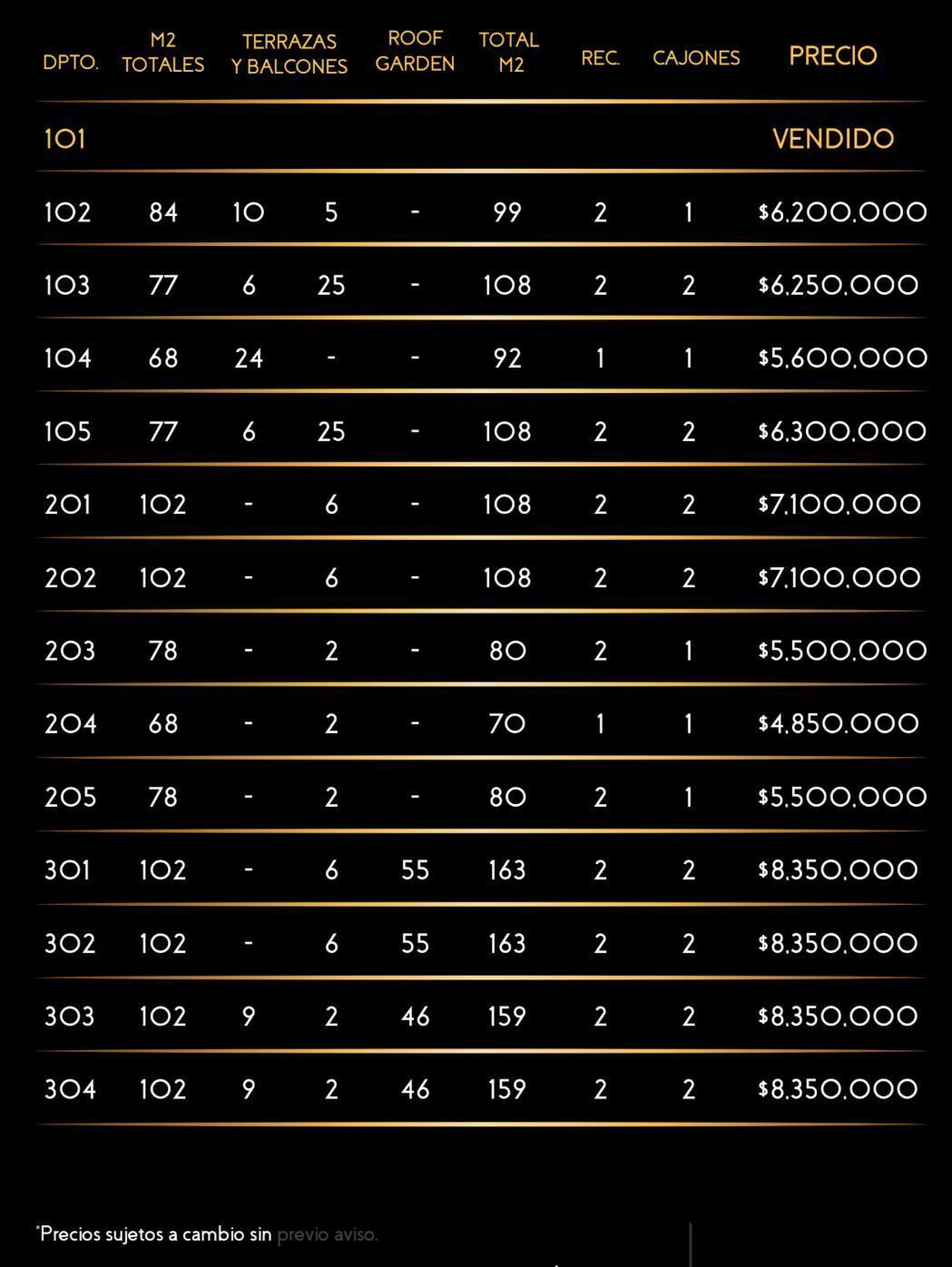 | DPTO. | M2 TOTALES | TERRAZAS Y BALCONES | | ROOF GARDEN | TOTAL M2 | REC. | CAJONES | PRECIO |
|---|---|---|---|---|---|---|---|---|
| 101 | | | | | | | | VENDIDO |
| 102 | 84 | 10 | 5 | - | 99 | 2 | 1 | $6,200,000 |
| 103 | 77 | 6 | 25 | - | 108 | 2 | 2 | $6,250,000 |
| 104 | 68 | 24 | - | - | 92 | 1 | 1 | $5,600,000 |
| 105 | 77 | 6 | 25 | - | 108 | 2 | 2 | $6,300,000 |
| 201 | 102 | - | 6 | - | 108 | 2 | 2 | $7,100,000 |
| 202 | 102 | - | 6 | - | 108 | 2 | 2 | $7,100,000 |
| 203 | 78 | - | 2 | - | 80 | 2 | 1 | $5,500,000 |
| 204 | 68 | - | 2 | - | 70 | 1 | 1 | $4,850,000 |
| 205 | 78 | - | 2 | - | 80 | 2 | 1 | $5,500,000 |
| 301 | 102 | - | 6 | 55 | 163 | 2 | 2 | $8,350,000 |
| 302 | 102 | - | 6 | 55 | 163 | 2 | 2 | $8,350,000 |
| 303 | 102 | 9 | 2 | 46 | 159 | 2 | 2 | $8,350,000 |
| 304 | 102 | 9 | 2 | 46 | 159 | 2 | 2 | $8,350,000 |

*Precios sujetos a cambio sin previo aviso.